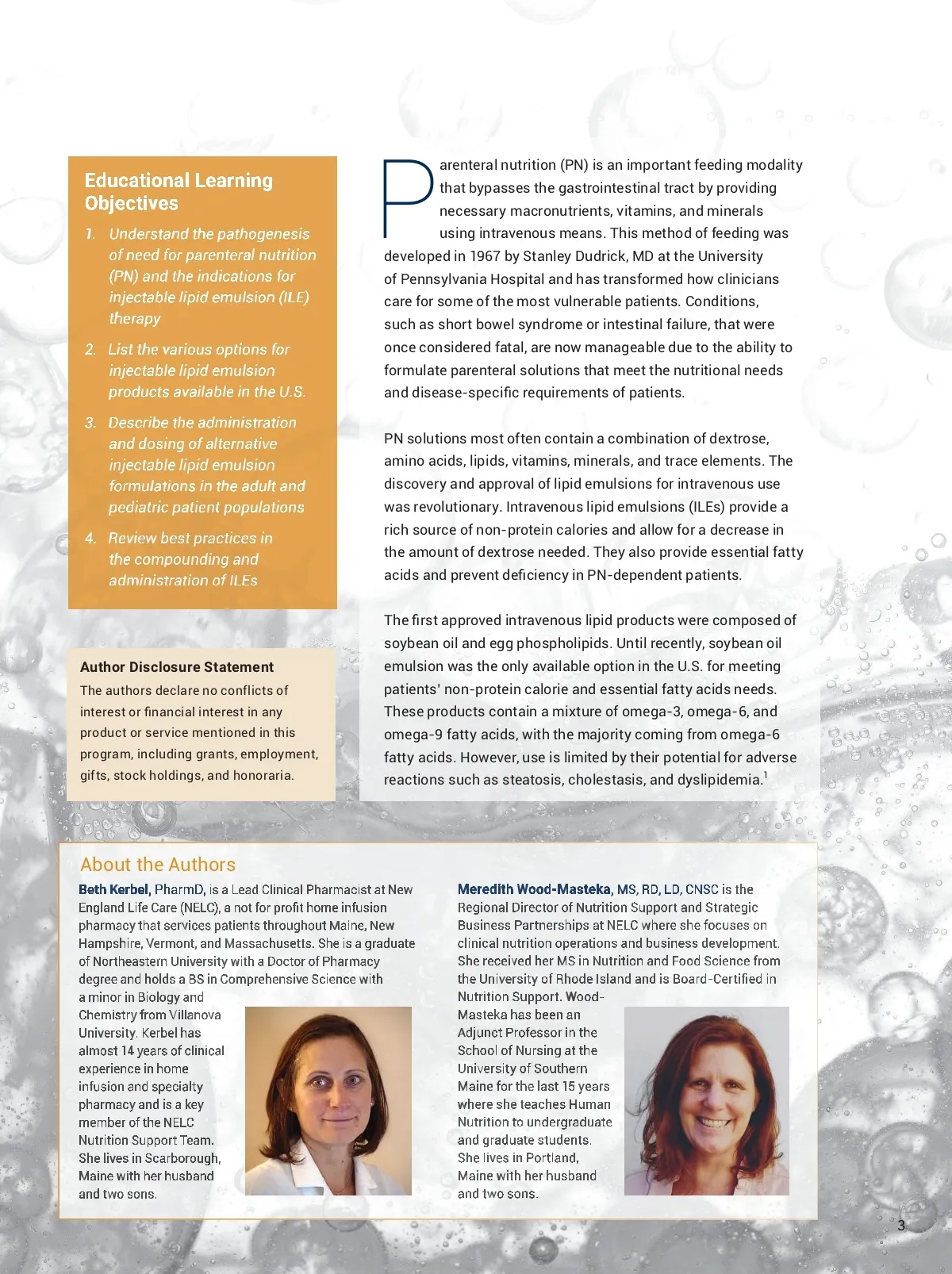 Educational Learning Objectives

1. Understand the pathogenesis of need for parenteral nutrition (PN) and the indications for injectable lipid emulsion (ILE) therapy

2. List the various options for injectable lipid emulsion products available in the U.S.

3. Describe the administration and dosing of alternative injectable lipid emulsion formulations in the adult and pediatric patient populations

4. Review best practices in the compounding and administration of ILEs

Author Disclosure Statement
The authors declare no conflicts of interest or financial interest in any product or service mentioned in this program, including grants, employment, gifts, stock holdings, and honoraria.

Parenteral nutrition (PN) is an important feeding modality that bypasses the gastrointestinal tract by providing necessary macronutrients, vitamins, and minerals using intravenous means. This method of feeding was developed in 1967 by Stanley Dudrick, MD at the University of Pennsylvania Hospital and has transformed how clinicians care for some of the most vulnerable patients. Conditions, such as short bowel syndrome or intestinal failure, that were once considered fatal, are now manageable due to the ability to formulate parenteral solutions that meet the nutritional needs and disease-specific requirements of patients.

PN solutions most often contain a combination of dextrose, amino acids, lipids, vitamins, minerals, and trace elements. The discovery and approval of lipid emulsions for intravenous use was revolutionary. Intravenous lipid emulsions (ILEs) provide a rich source of non-protein calories and allow for a decrease in the amount of dextrose needed. They also provide essential fatty acids and prevent deficiency in PN-dependent patients.

The first approved intravenous lipid products were composed of soybean oil and egg phospholipids. Until recently, soybean oil emulsion was the only available option in the U.S. for meeting patients' non-protein calorie and essential fatty acids needs. These products contain a mixture of omega-3, omega-6, and omega-9 fatty acids, with the majority coming from omega-6 fatty acids. However, use is limited by their potential for adverse reactions such as steatosis, cholestasis, and dyslipidemia.$^1$

About the Authors

Beth Kerbel, PharmD, is a Lead Clinical Pharmacist at New England Life Care (NELC), a not for profit home infusion pharmacy that services patients throughout Maine, New Hampshire, Vermont, and Massachusetts. She is a graduate of Northeastern University with a Doctor of Pharmacy degree and holds a BS in Comprehensive Science with a minor in Biology and Chemistry from Villanova University. Kerbel has almost 14 years of clinical experience in home infusion and specialty pharmacy and is a key member of the NELC Nutrition Support Team. She lives in Scarborough, Maine with her husband and two sons.

Meredith Wood-Masteka, MS, RD, LD, CNSC is the Regional Director of Nutrition Support and Strategic Business Partnerships at NELC where she focuses on clinical nutrition operations and business development. She received her MS in Nutrition and Food Science from the University of Rhode Island and is Board-Certified in Nutrition Support. Wood-Masteka has been an Adjunct Professor in the School of Nursing at the University of Southern Maine for the last 15 years where she teaches Human Nutrition to undergraduate and graduate students. She lives in Portland, Maine with her husband and two sons.

3